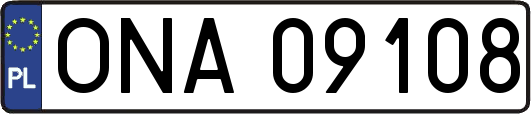 PL
ONA 09108